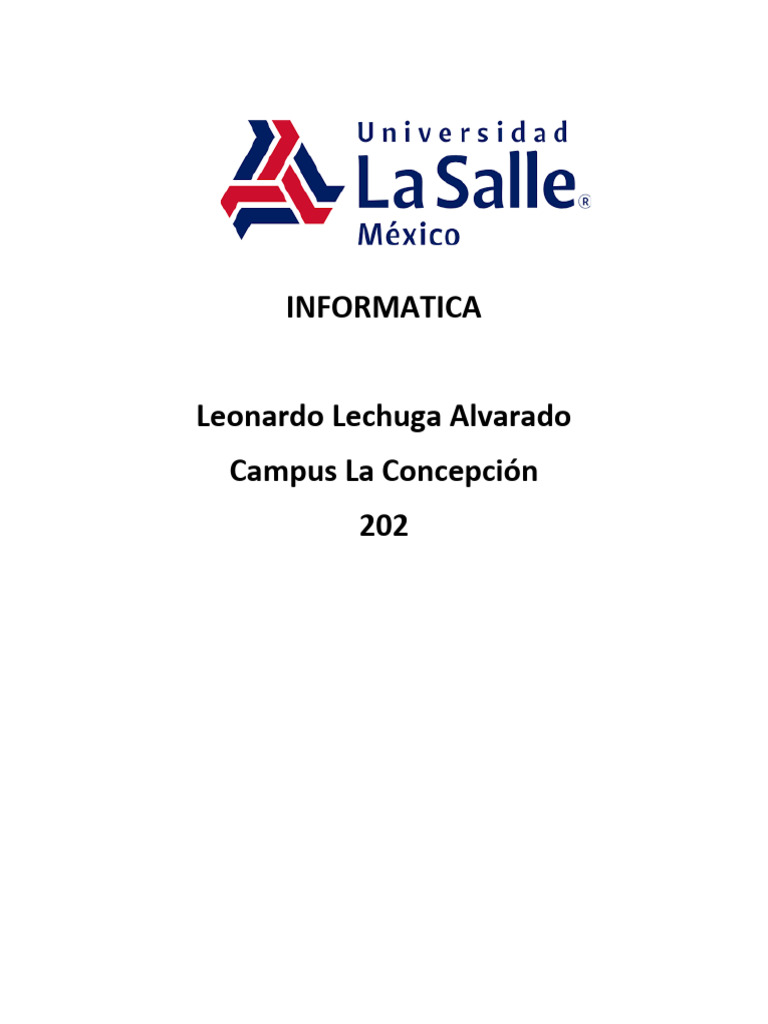 Universidad
La Salle®
México

INFORMATICA

Leonardo Lechuga Alvarado

Campus La Concepción

202